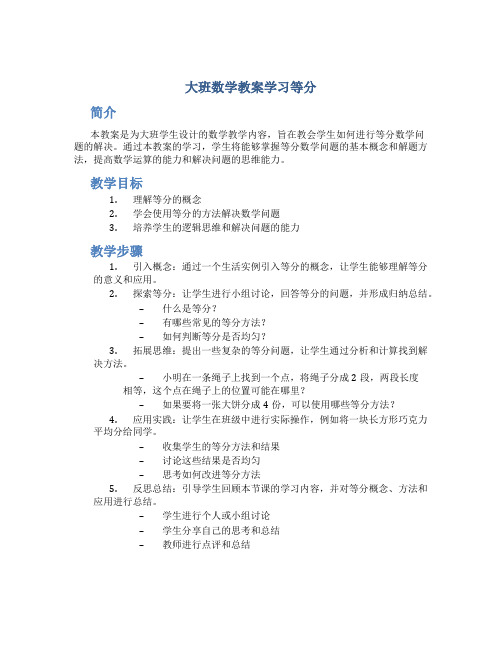 大班数学教案学习等分

简介

本教案是为大班学生设计的数学教学内容，旨在教会学生如何进行等分数学问题的解决。通过本教案的学习，学生将能够掌握等分数学问题的基本概念和解题方法，提高数学运算的能力和解决问题的思维能力。

教学目标

1. 理解等分的概念
2. 学会使用等分的方法解决数学问题
3. 培养学生的逻辑思维和解决问题的能力

教学步骤

1. 引入概念：通过一个生活实例引入等分的概念，让学生能够理解等分的意义和应用。
2. 探索等分：让学生进行小组讨论，回答等分的问题，并形成归纳总结。
 – 什么是等分？
 – 有哪些常见的等分方法？
 – 如何判断等分是否均匀？
3. 拓展思维：提出一些复杂的等分问题，让学生通过分析和计算找到解决方法。
 – 小明在一条绳子上找到一个点，将绳子分成 2 段，两段长度相等，这个点在绳子上的位置可能在哪里？
 – 如果要将一张大饼分成 4 份，可以使用哪些等分方法？
4. 应用实践：让学生在班级中进行实际操作，例如将一块长方形巧克力平均分给同学。
 – 收集学生的等分方法和结果
 – 讨论这些结果是否均匀
 – 思考如何改进等分方法
5. 反思总结：引导学生回顾本节课的学习内容，并对等分概念、方法和应用进行总结。
 – 学生进行个人或小组讨论
 – 学生分享自己的思考和总结
 – 教师进行点评和总结